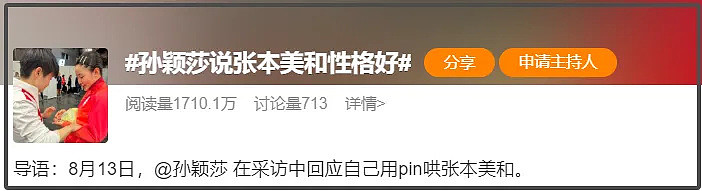 #孙颖莎说张本美和性格好#

分享

申请主持人

阅读量1710.1万　讨论量713　详情>

导语：8月13日，@孙颖莎 在采访中回应自己用pin哄张本美和。